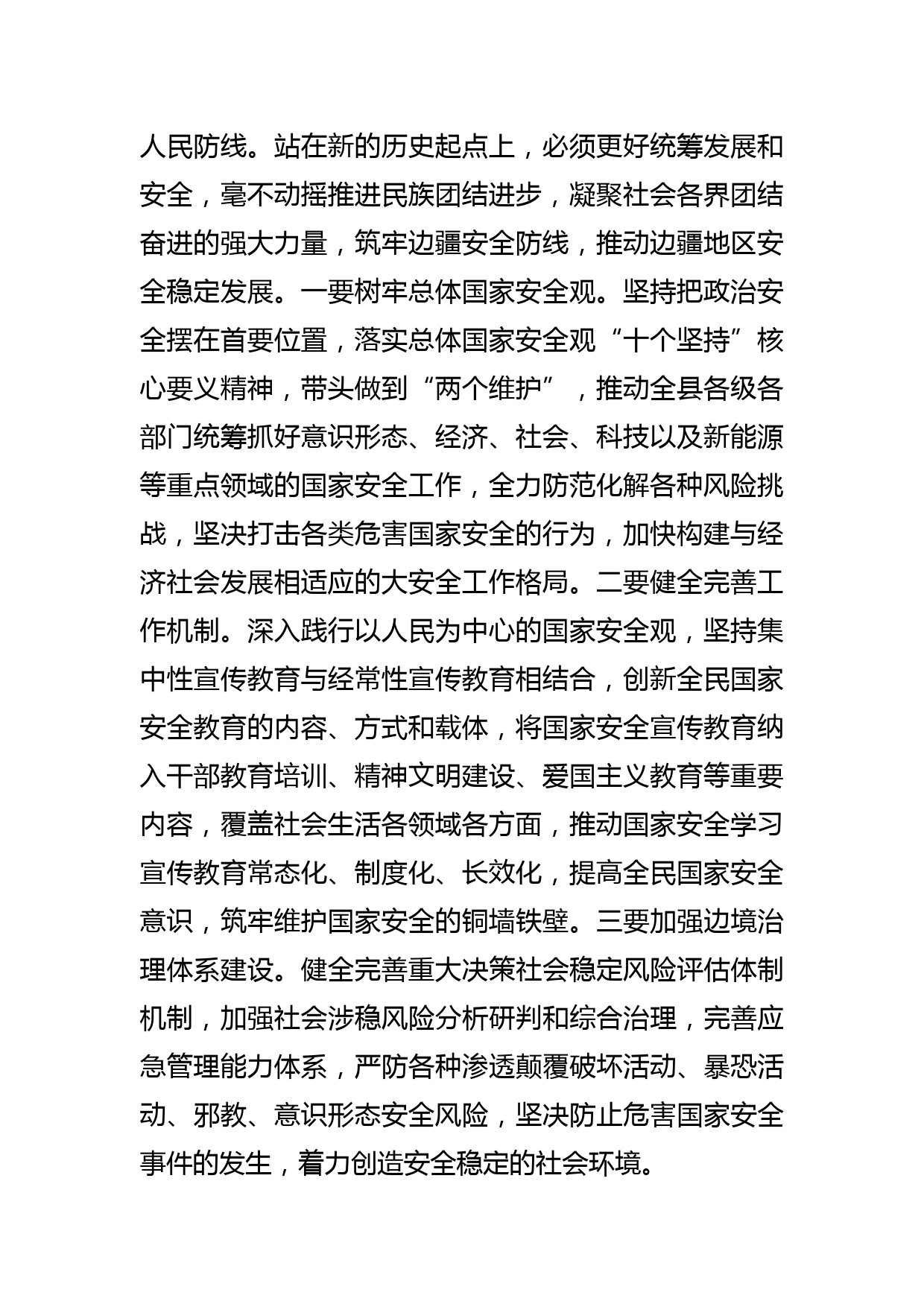 人民防线。站在新的历史起点上，必须更好统筹发展和安全，毫不动摇推进民族团结进步，凝聚社会各界团结奋进的强大力量，筑牢边疆安全防线，推动边疆地区安全稳定发展。一要树牢总体国家安全观。坚持把政治安全摆在首要位置，落实总体国家安全观“十个坚持”核心要义精神，带头做到“两个维护”，推动全县各级各部门统筹抓好意识形态、经济、社会、科技以及新能源等重点领域的国家安全工作，全力防范化解各种风险挑战，坚决打击各类危害国家安全的行为，加快构建与经济社会发展相适应的大安全工作格局。二要健全完善工作机制。深入践行以人民为中心的国家安全观，坚持集中性宣传教育与经常性宣传教育相结合，创新全民国家安全教育的内容、方式和载体，将国家安全宣传教育纳入干部教育培训、精神文明建设、爱国主义教育等重要内容，覆盖社会生活各领域各方面，推动国家安全学习宣传教育常态化、制度化、长效化，提高全民国家安全意识，筑牢维护国家安全的铜墙铁壁。三要加强边境治理体系建设。健全完善重大决策社会稳定风险评估体制机制，加强社会涉稳风险分析研判和综合治理，完善应急管理能力体系，严防各种渗透颠覆破坏活动、暴恐活动、邪教、意识形态安全风险，坚决防止危害国家安全事件的发生，着力创造安全稳定的社会环境。